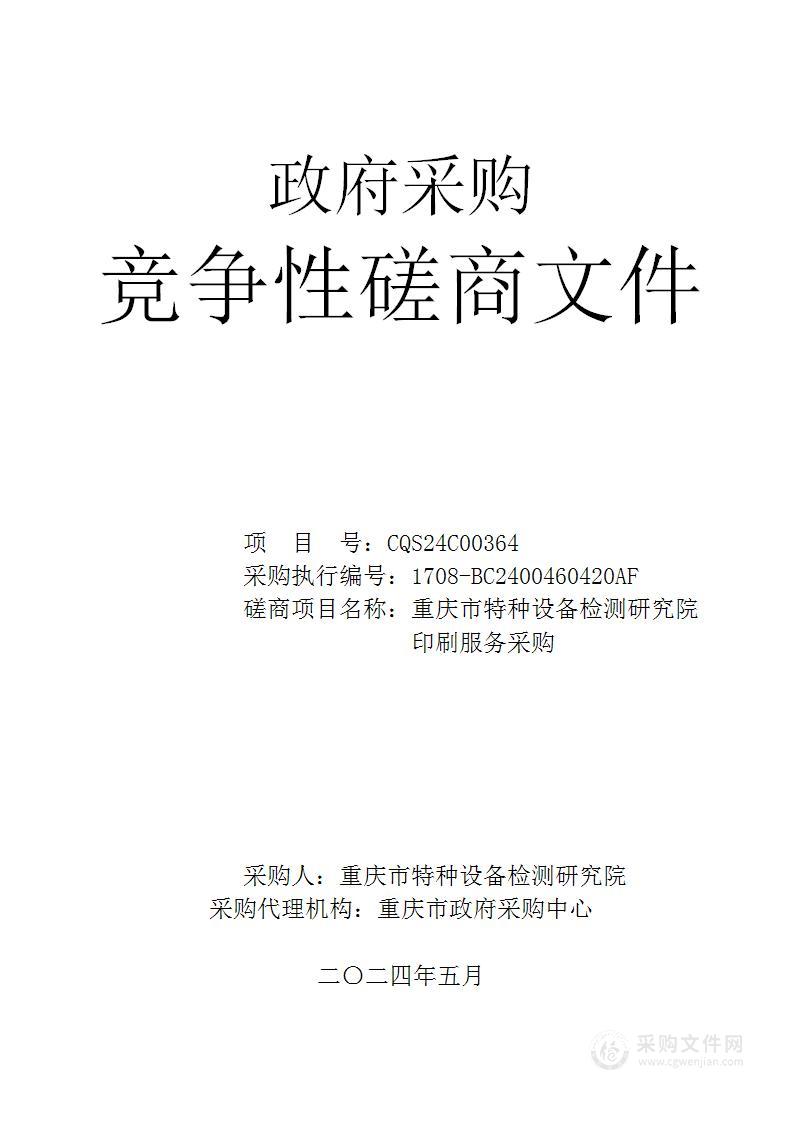 政府采购
竞争性磋商文件

项　目　号：CQS24C00364
采购执行编号：1708-BC2400460420AF
磋商项目名称：重庆市特种设备检测研究院印刷服务采购

采购人：重庆市特种设备检测研究院
采购代理机构：重庆市政府采购中心

二〇二四年五月

采购文件网
www.cgwenjian.com